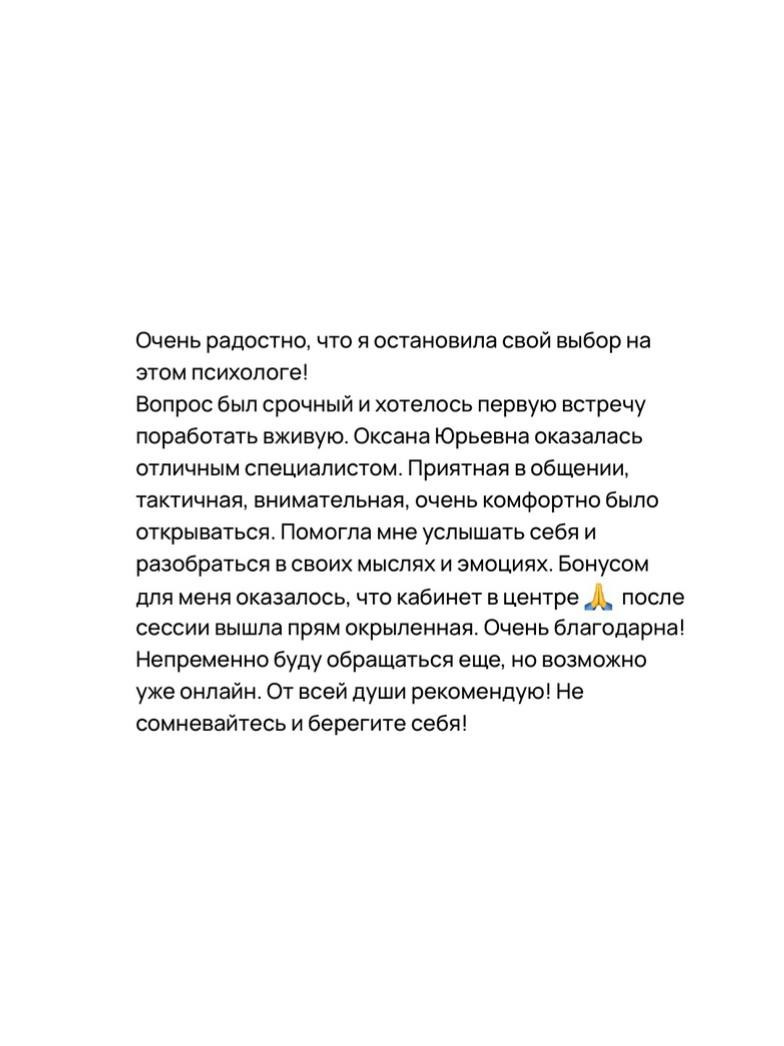 Очень радостно, что я остановила свой выбор на этом психологе!
Вопрос был срочный и хотелось первую встречу поработать вживую. Оксана Юрьевна оказалась отличным специалистом. Приятная в общении, тактичная, внимательная, очень комфортно было открываться. Помогла мне услышать себя и разобраться в своих мыслях и эмоциях. Бонусом для меня оказалось, что кабинет в центре 🙏 после сессии вышла прям окрыленная. Очень благодарна! Непременно буду обращаться еще, но возможно уже онлайн. От всей души рекомендую! Не сомневайтесь и берегите себя!